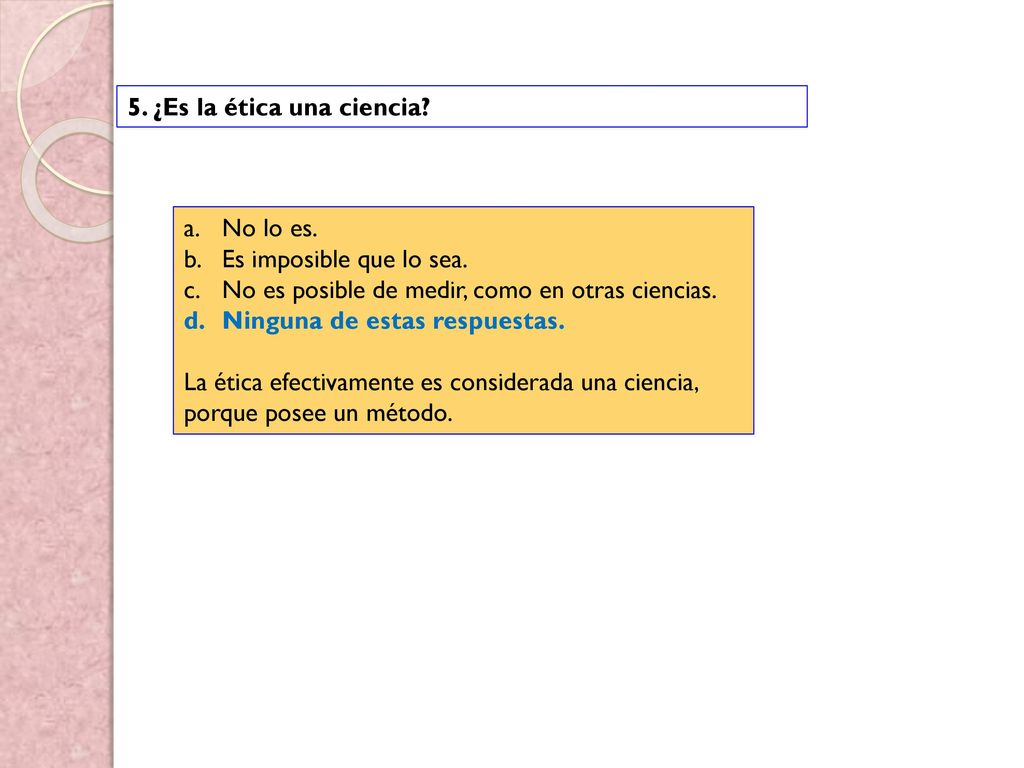 5. ¿Es la ética una ciencia?

a. No lo es.
b. Es imposible que lo sea.
c. No es posible de medir, como en otras ciencias.
d. Ninguna de estas respuestas.

La ética efectivamente es considerada una ciencia, porque posee un método.